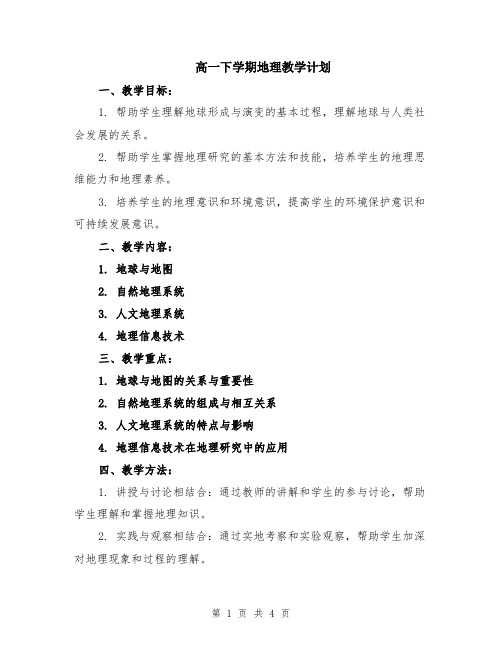 高一下学期地理教学计划

一、教学目标：

1. 帮助学生理解地球形成与演变的基本过程，理解地球与人类社会发展的关系。

2. 帮助学生掌握地理研究的基本方法和技能，培养学生的地理思维能力和地理素养。

3. 培养学生的地理意识和环境意识，提高学生的环境保护意识和可持续发展意识。

二、教学内容：

1. 地球与地图

2. 自然地理系统

3. 人文地理系统

4. 地理信息技术

三、教学重点：

1. 地球与地图的关系与重要性

2. 自然地理系统的组成与相互关系

3. 人文地理系统的特点与影响

4. 地理信息技术在地理研究中的应用

四、教学方法：

1. 讲授与讨论相结合：通过教师的讲解和学生的参与讨论，帮助学生理解和掌握地理知识。

2. 实践与观察相结合：通过实地考察和实验观察，帮助学生加深对地理现象和过程的理解。

第 1 页 共 4 页